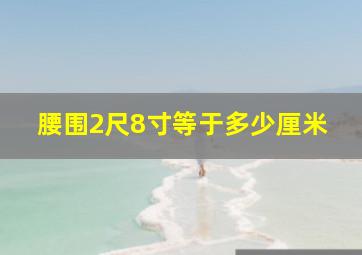 腰围2尺8寸等于多少厘米